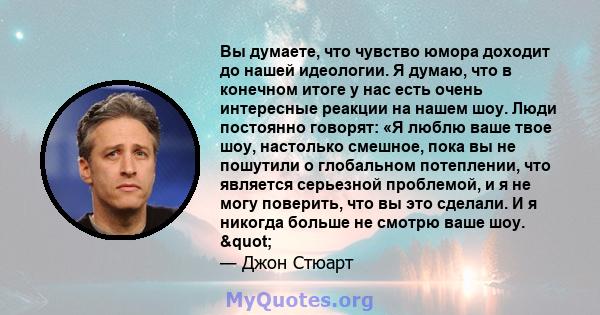 Вы думаете, что чувство юмора доходит до нашей идеологии. Я думаю, что в конечном итоге у нас есть очень интересные реакции на нашем шоу. Люди постоянно говорят: «Я люблю ваше твое шоу, настолько смешное, пока вы не пошутили о глобальном потеплении, что является серьезной проблемой, и я не могу поверить, что вы это сделали. И я никогда больше не смотрю ваше шоу. &quot;

— Джон Стюарт

MyQuotes.org